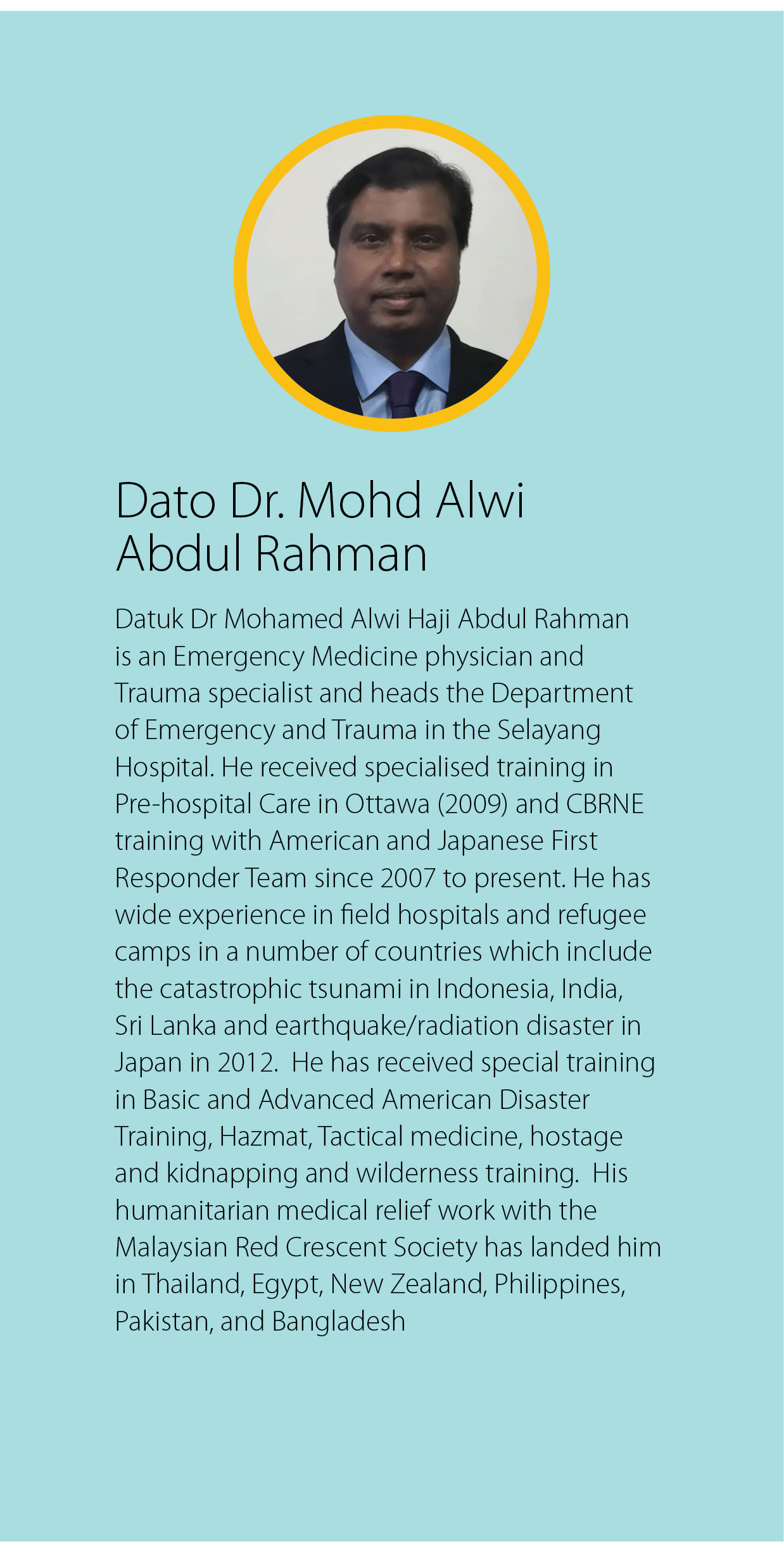 Dato Dr. Mohd Alwi Abdul Rahman

Datuk Dr Mohamed Alwi Haji Abdul Rahman is an Emergency Medicine physician and Trauma specialist and heads the Department of Emergency and Trauma in the Selayang Hospital. He received specialised training in Pre-hospital Care in Ottawa (2009) and CBRNE training with American and Japanese First Responder Team since 2007 to present. He has wide experience in field hospitals and refugee camps in a number of countries which include the catastrophic tsunami in Indonesia, India, Sri Lanka and earthquake/radiation disaster in Japan in 2012. He has received special training in Basic and Advanced American Disaster Training, Hazmat, Tactical medicine, hostage and kidnapping and wilderness training. His humanitarian medical relief work with the Malaysian Red Crescent Society has landed him in Thailand, Egypt, New Zealand, Philippines, Pakistan, and Bangladesh